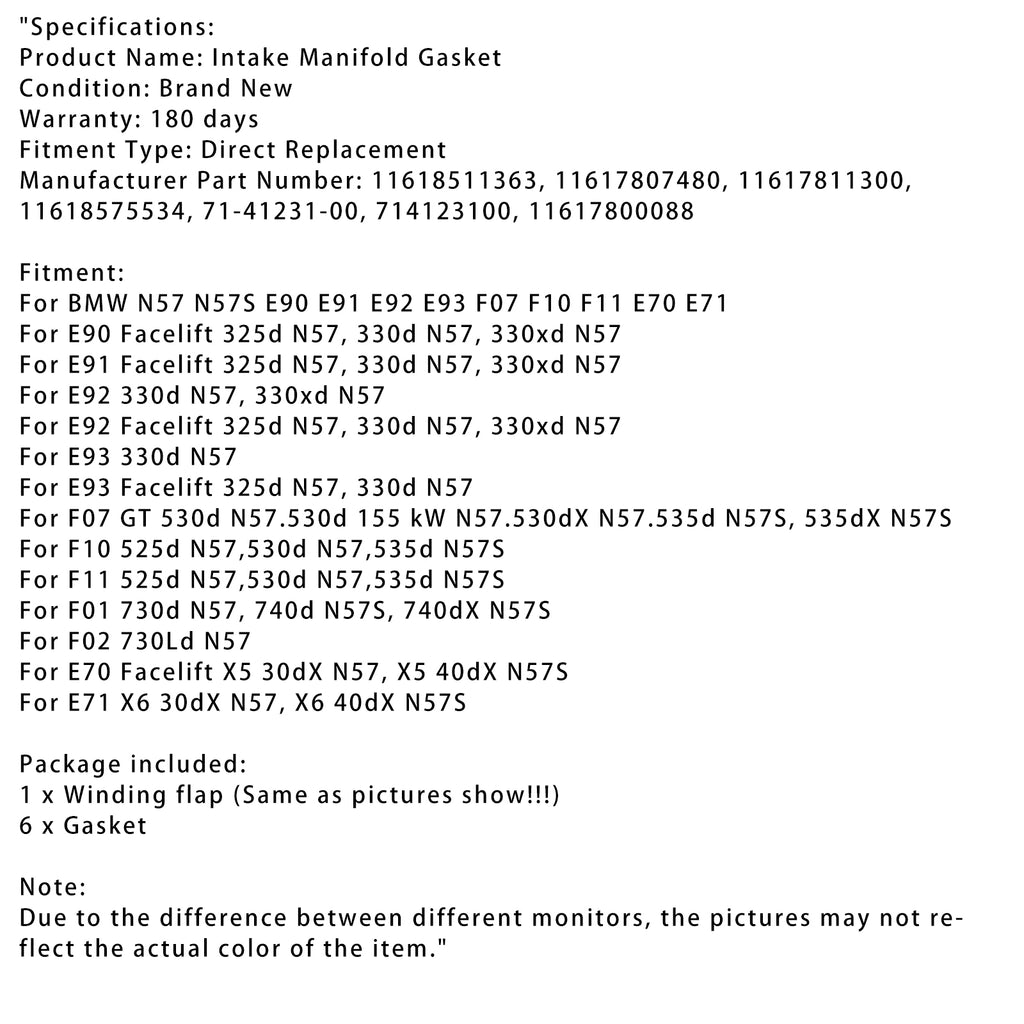 "Specifications:
Product Name: Intake Manifold Gasket
Condition: Brand New
Warranty: 180 days
Fitment Type: Direct Replacement
Manufacturer Part Number: 11618511363, 11617807480, 11617811300, 11618575534, 71-41231-00, 714123100, 11617800088

Fitment:
For BMW N57 N57S E90 E91 E92 E93 F07 F10 F11 E70 E71
For E90 Facelift 325d N57, 330d N57, 330xd N57
For E91 Facelift 325d N57, 330d N57, 330xd N57
For E92 330d N57, 330xd N57
For E92 Facelift 325d N57, 330d N57, 330xd N57
For E93 330d N57
For E93 Facelift 325d N57, 330d N57
For F07 GT 530d N57.530d 155 kW N57.530dX N57.535d N57S, 535dX N57S
For F10 525d N57,530d N57,535d N57S
For F11 525d N57,530d N57,535d N57S
For F01 730d N57, 740d N57S, 740dX N57S
For F02 730Ld N57
For E70 Facelift X5 30dX N57, X5 40dX N57S
For E71 X6 30dX N57, X6 40dX N57S

Package included:
1 x Winding flap (Same as pictures show!!!)
6 x Gasket

Note:
Due to the difference between different monitors, the pictures may not reflect the actual color of the item."